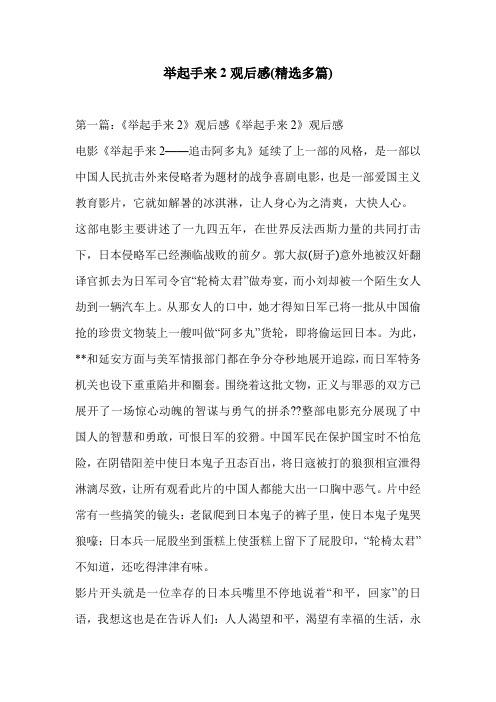 举起手来 2 观后感(精选多篇)

第一篇:《举起手来 2》观后感《举起手来 2》观后感

电影《举起手来 2——追击阿多丸》延续了上一部的风格，是一部以中国人民抗击外来侵略者为题材的战争喜剧电影，也是一部爱国主义教育影片，它就如解暑的冰淇淋，让人身心为之清爽，大快人心。

这部电影主要讲述了一九四五年，在世界反法西斯力量的共同打击下，日本侵略军已经濒临战败的前夕。郭大叔(厨子)意外地被汉奸翻译官抓去为日军司令官“轮椅太君”做寿宴，而小刘却被一个陌生女人劫到一辆汽车上。从那女人的口中，她才得知日军已将一批从中国偷抢的珍贵文物装上一艘叫做“阿多丸”货轮，即将偷运回日本。为此，**和延安方面与美军情报部门都在争分夺秒地展开追踪，而日军特务机关也设下重重陷井和圈套。围绕着这批文物，正义与罪恶的双方已展开了一场惊心动魄的智谋与勇气的拼杀??整部电影充分展现了中国人的智慧和勇敢，可恨日军的狡猾。中国军民在保护国宝时不怕危险，在阴错阳差中使日本鬼子丑态百出，将日寇被打的狼狈相宣泄得淋漓尽致，让所有观看此片的中国人都能大出一口胸中恶气。片中经常有一些搞笑的镜头：老鼠爬到日本鬼子的裤子里，使日本鬼子鬼哭狼嚎；日本兵一屁股坐到蛋糕上使蛋糕上留下了屁股印，“轮椅太君”不知道，还吃得津津有味。

影片开头就是一位幸存的日本兵嘴里不停地说着“和平，回家”的日语，我想这也是在告诉人们：人人渴望和平，渴望有幸福的生活，永